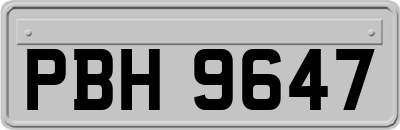 PBH 9647